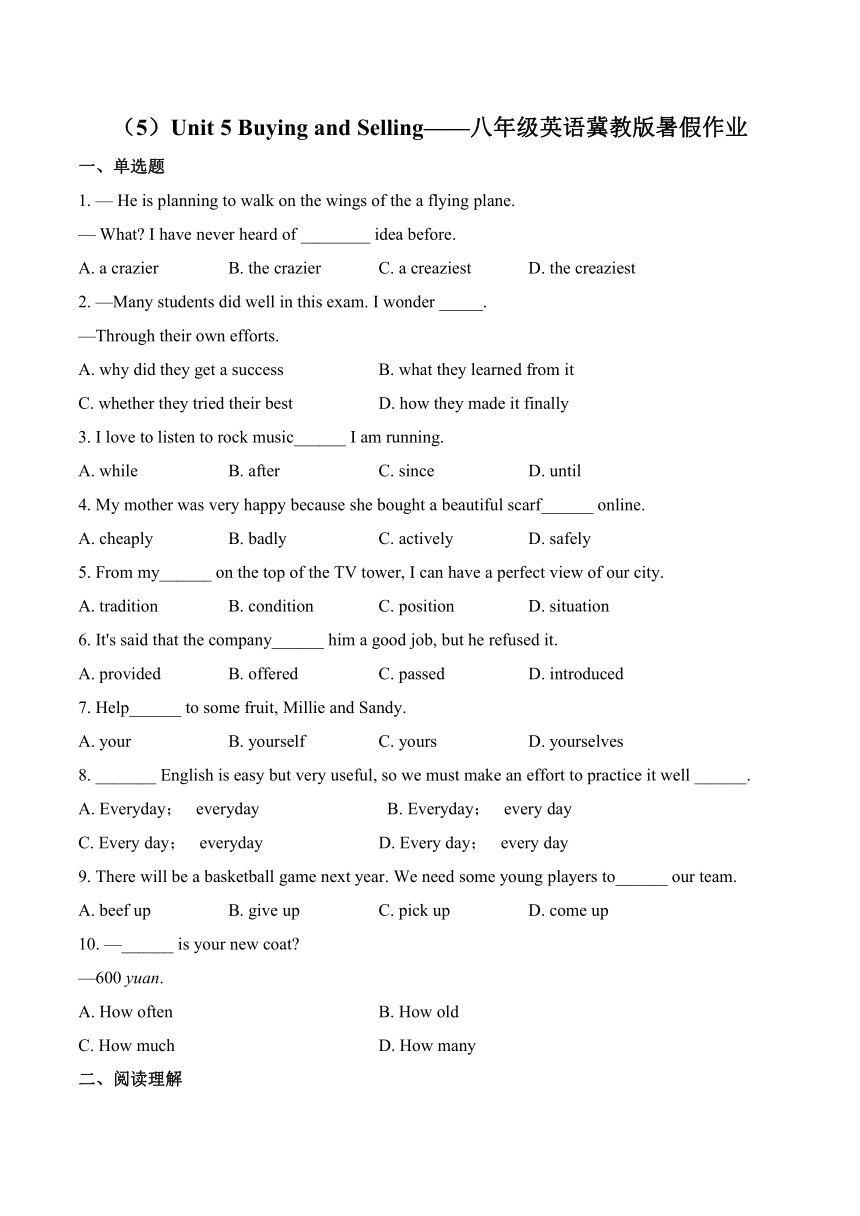 （5）Unit 5 Buying and Selling——八年级英语冀教版暑假作业

一、单选题

1. — He is planning to walk on the wings of the a flying plane.

— What? I have never heard of ________ idea before.

A. a crazier B. the crazier C. a creaziest D. the creaziest

2. —Many students did well in this exam. I wonder _____.

—Through their own efforts.

A. why did they get a success B. what they learned from it

C. whether they tried their best D. how they made it finally

3. I love to listen to rock music______ I am running.

A. while B. after C. since D. until

4. My mother was very happy because she bought a beautiful scarf______ online.

A. cheaply B. badly C. actively D. safely

5. From my______ on the top of the TV tower, I can have a perfect view of our city.

A. tradition B. condition C. position D. situation

6. It's said that the company______ him a good job, but he refused it.

A. provided B. offered C. passed D. introduced

7. Help______ to some fruit, Millie and Sandy.

A. your B. yourself C. yours D. yourselves

8. _______ English is easy but very useful, so we must make an effort to practice it well ______.

A. Everyday； everyday B. Everyday； every day

C. Every day； everyday D. Every day； every day

9. There will be a basketball game next year. We need some young players to______ our team.

A. beef up B. give up C. pick up D. come up

10. —______ is your new coat?

—600 yuan.

A. How often B. How old

C. How much D. How many

二、阅读理解